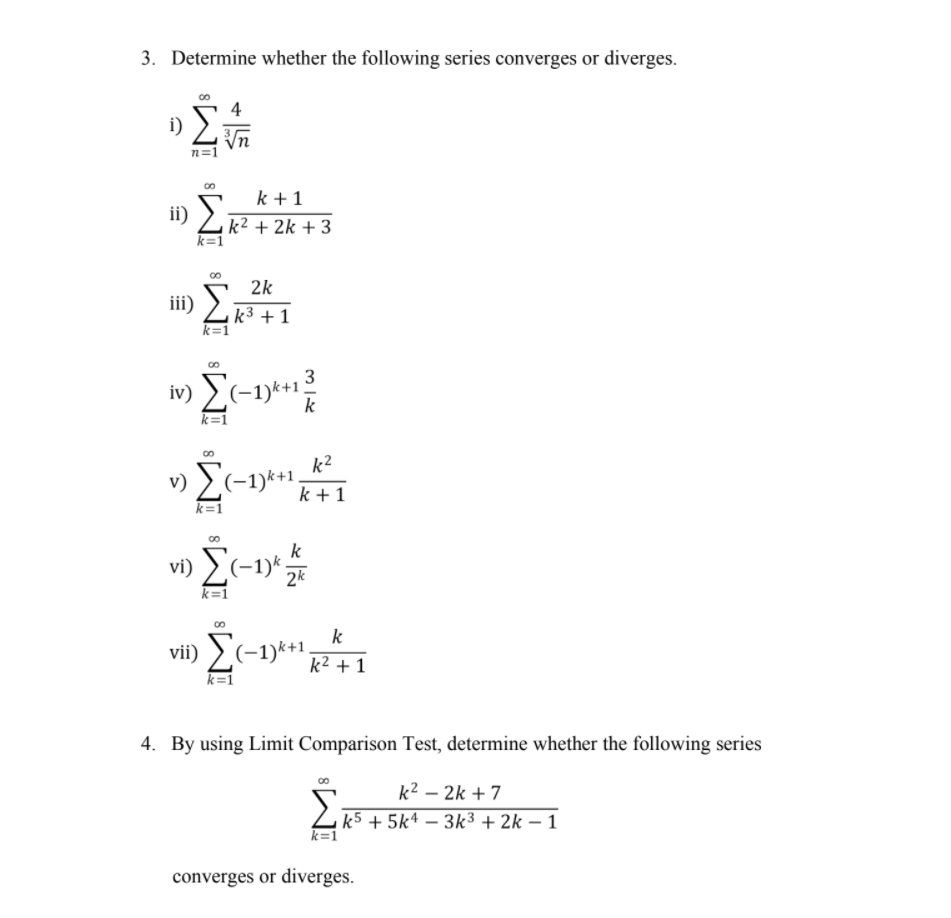 3. Determine whether the following series converges or diverges.

i) $\sum_{n=1}^{\infty} \frac{4}{\sqrt[3]{n}}$

ii) $\sum_{k=1}^{\infty} \frac{k+1}{k^2+2k+3}$

iii) $\sum_{k=1}^{\infty} \frac{2k}{k^3+1}$

iv) $\sum_{k=1}^{\infty} (-1)^{k+1} \frac{3}{k}$

v) $\sum_{k=1}^{\infty} (-1)^{k+1} \frac{k^2}{k+1}$

vi) $\sum_{k=1}^{\infty} (-1)^{k} \frac{k}{2^k}$

vii) $\sum_{k=1}^{\infty} (-1)^{k+1} \frac{k}{k^2+1}$

4. By using Limit Comparison Test, determine whether the following series

$\sum_{k=1}^{\infty} \frac{k^2-2k+7}{k^5+5k^4-3k^3+2k-1}$

converges or diverges.